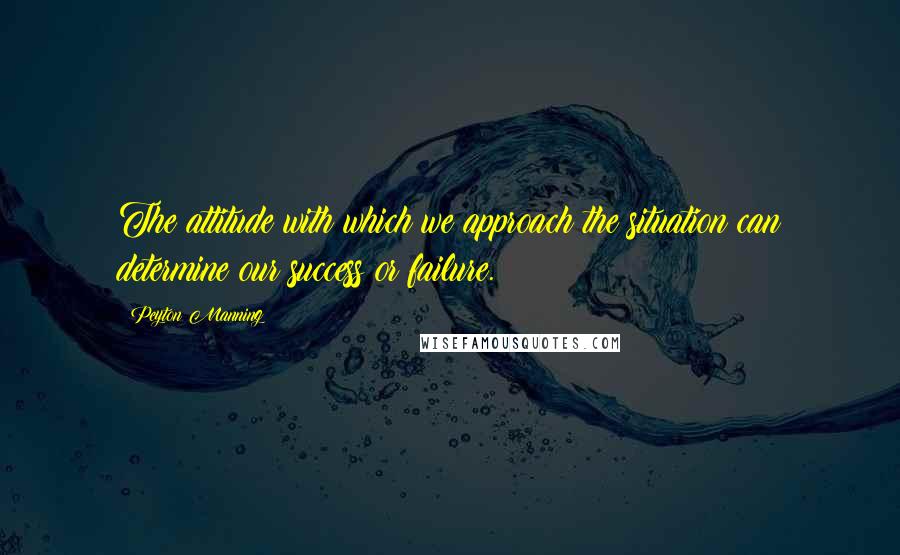 The attitude with which we approach the situation can determine our success or failure.

Peyton Manning

WISEFAMOUSQUOTES.COM